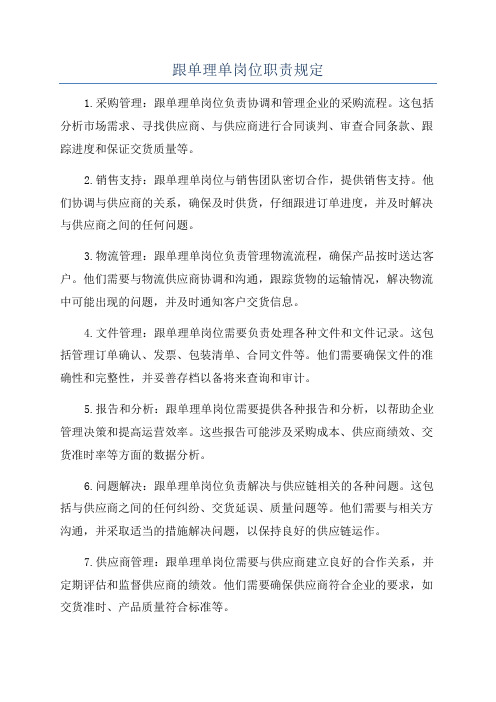 跟单理单岗位职责规定

1.采购管理：跟单理单岗位负责协调和管理企业的采购流程。这包括分析市场需求、寻找供应商、与供应商进行合同谈判、审查合同条款、跟踪进度和保证交货质量等。

2.销售支持：跟单理单岗位与销售团队密切合作，提供销售支持。他们协调与供应商的关系，确保及时供货，仔细跟进订单进度，并及时解决与供应商之间的任何问题。

3.物流管理：跟单理单岗位负责管理物流流程，确保产品按时送达客户。他们需要与物流供应商协调和沟通，跟踪货物的运输情况，解决物流中可能出现的问题，并及时通知客户交货信息。

4.文件管理：跟单理单岗位需要负责处理各种文件和文件记录。这包括管理订单确认、发票、包装清单、合同文件等。他们需要确保文件的准确性和完整性，并妥善存档以备将来查询和审计。

5.报告和分析：跟单理单岗位需要提供各种报告和分析，以帮助企业管理决策和提高运营效率。这些报告可能涉及采购成本、供应商绩效、交货准时率等方面的数据分析。

6.问题解决：跟单理单岗位负责解决与供应链相关的各种问题。这包括与供应商之间的任何纠纷、交货延误、质量问题等。他们需要与相关方沟通，并采取适当的措施解决问题，以保持良好的供应链运作。

7.供应商管理：跟单理单岗位需要与供应商建立良好的合作关系，并定期评估和监督供应商的绩效。他们需要确保供应商符合企业的要求，如交货准时、产品质量符合标准等。